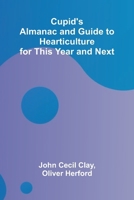 Cupid's
Almanac and Guide to
Hearticulture
for This Year and Next

John Cecil Clay,
Oliver Herford